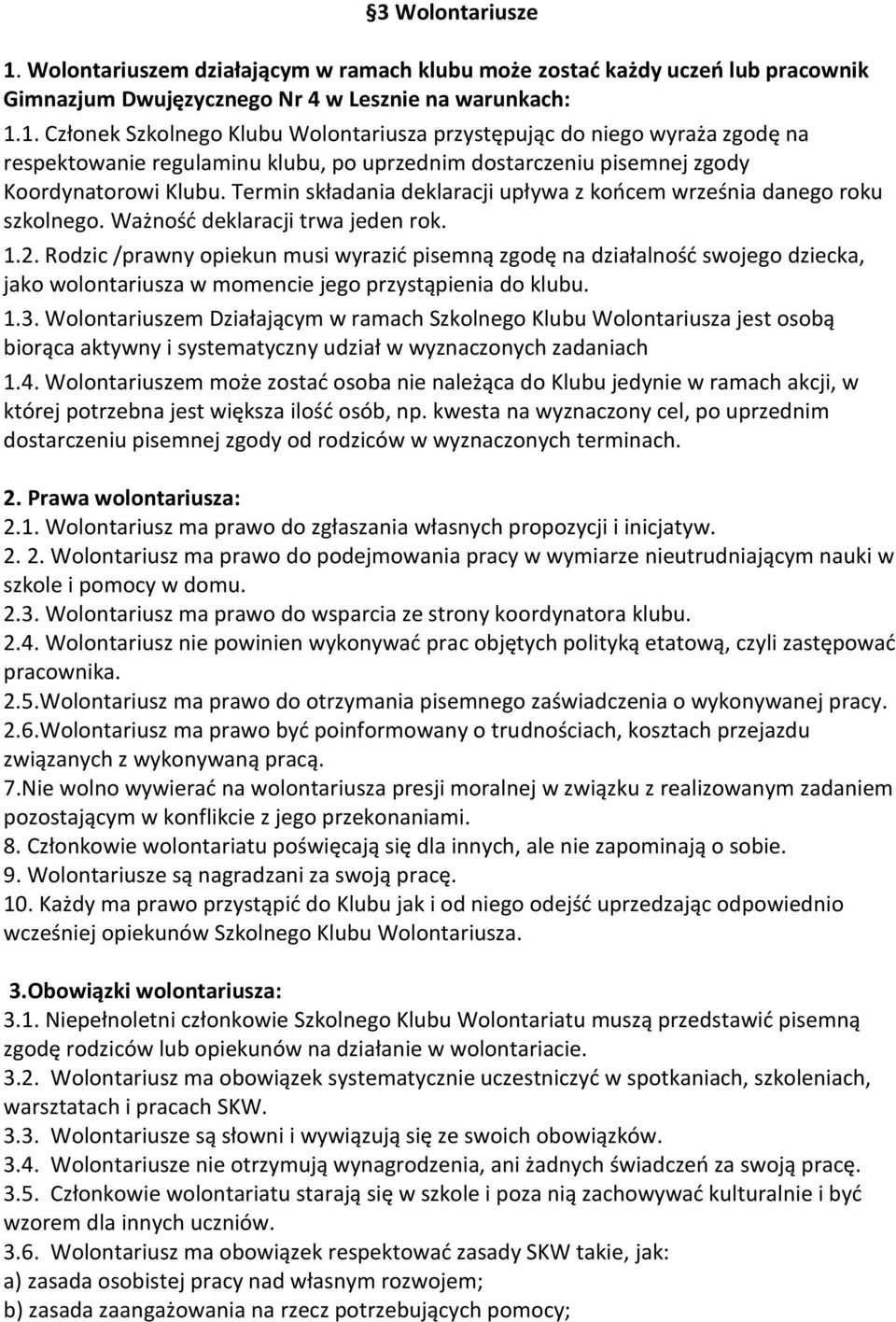 §3 Wolontariusze

1. Wolontariuszem działającym w ramach klubu może zostać każdy uczeń lub pracownik Gimnazjum Dwujęzycznego Nr 4 w Lesznie na warunkach:

1.1. Członek Szkolnego Klubu Wolontariusza przystępując do niego wyraża zgodę na respektowanie regulaminu klubu, po uprzednim dostarczeniu pisemnej zgody Koordynatorowi Klubu. Termin składania deklaracji upływa z końcem września danego roku szkolnego. Ważność deklaracji trwa jeden rok.
1.2. Rodzic /prawny opiekun musi wyrazić pisemną zgodę na działalność swojego dziecka, jako wolontariusza w momencie jego przystąpienia do klubu.
1.3. Wolontariuszem Działającym w ramach Szkolnego Klubu Wolontariusza jest osobą biorąca aktywny i systematyczny udział w wyznaczonych zadaniach
1.4. Wolontariuszem może zostać osoba nie należąca do Klubu jedynie w ramach akcji, w której potrzebna jest większa ilość osób, np. kwesta na wyznaczony cel, po uprzednim dostarczeniu pisemnej zgody od rodziców w wyznaczonych terminach.

2. Prawa wolontariusza:
2.1. Wolontariusz ma prawo do zgłaszania własnych propozycji i inicjatyw.
2. 2. Wolontariusz ma prawo do podejmowania pracy w wymiarze nieutrudniającym nauki w szkole i pomocy w domu.
2.3. Wolontariusz ma prawo do wsparcia ze strony koordynatora klubu.
2.4. Wolontariusz nie powinien wykonywać prac objętych polityką etatową, czyli zastępować pracownika.
2.5.Wolontariusz ma prawo do otrzymania pisemnego zaświadczenia o wykonywanej pracy.
2.6.Wolontariusz ma prawo być poinformowany o trudnościach, kosztach przejazdu związanych z wykonywaną pracą.
7.Nie wolno wywierać na wolontariusza presji moralnej w związku z realizowanym zadaniem pozostającym w konflikcie z jego przekonaniami.
8. Członkowie wolontariatu poświęcają się dla innych, ale nie zapominają o sobie.
9. Wolontariusze są nagradzani za swoją pracę.
10. Każdy ma prawo przystąpić do Klubu jak i od niego odejść uprzedzając odpowiednio wcześniej opiekunów Szkolnego Klubu Wolontariusza.

3.Obowiązki wolontariusza:
3.1. Niepełnoletni członkowie Szkolnego Klubu Wolontariatu muszą przedstawić pisemną zgodę rodziców lub opiekunów na działanie w wolontariacie.
3.2. Wolontariusz ma obowiązek systematycznie uczestniczyć w spotkaniach, szkoleniach, warsztatach i pracach SKW.
3.3. Wolontariusze są słowni i wywiązują się ze swoich obowiązków.
3.4. Wolontariusze nie otrzymują wynagrodzenia, ani żadnych świadczeń za swoją pracę.
3.5. Członkowie wolontariatu starają się w szkole i poza nią zachowywać kulturalnie i być wzorem dla innych uczniów.
3.6. Wolontariusz ma obowiązek respektować zasady SKW takie, jak:
a) zasada osobistej pracy nad własnym rozwojem;
b) zasada zaangażowania na rzecz potrzebujących pomocy;